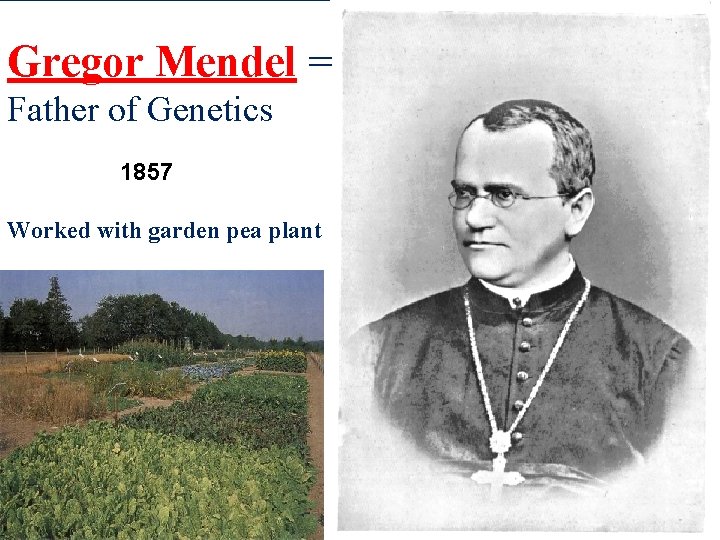 Gregor Mendel =
Father of Genetics

1857

Worked with garden pea plant